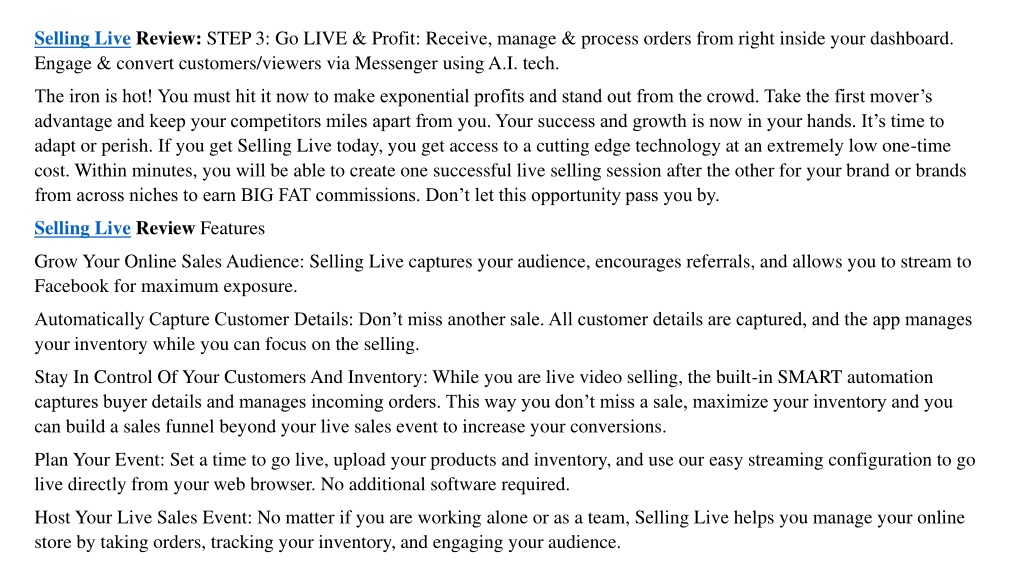 Selling Live Review: STEP 3: Go LIVE & Profit: Receive, manage & process orders from right inside your dashboard. Engage & convert customers/viewers via Messenger using A.I. tech.

The iron is hot! You must hit it now to make exponential profits and stand out from the crowd. Take the first mover’s advantage and keep your competitors miles apart from you. Your success and growth is now in your hands. It’s time to adapt or perish. If you get Selling Live today, you get access to a cutting edge technology at an extremely low one-time cost. Within minutes, you will be able to create one successful live selling session after the other for your brand or brands from across niches to earn BIG FAT commissions. Don’t let this opportunity pass you by.

Selling Live Review Features

Grow Your Online Sales Audience: Selling Live captures your audience, encourages referrals, and allows you to stream to Facebook for maximum exposure.

Automatically Capture Customer Details: Don’t miss another sale. All customer details are captured, and the app manages your inventory while you can focus on the selling.

Stay In Control Of Your Customers And Inventory: While you are live video selling, the built-in SMART automation captures buyer details and manages incoming orders. This way you don’t miss a sale, maximize your inventory and you can build a sales funnel beyond your live sales event to increase your conversions.

Plan Your Event: Set a time to go live, upload your products and inventory, and use our easy streaming configuration to go live directly from your web browser. No additional software required.

Host Your Live Sales Event: No matter if you are working alone or as a team, Selling Live helps you manage your online store by taking orders, tracking your inventory, and engaging your audience.